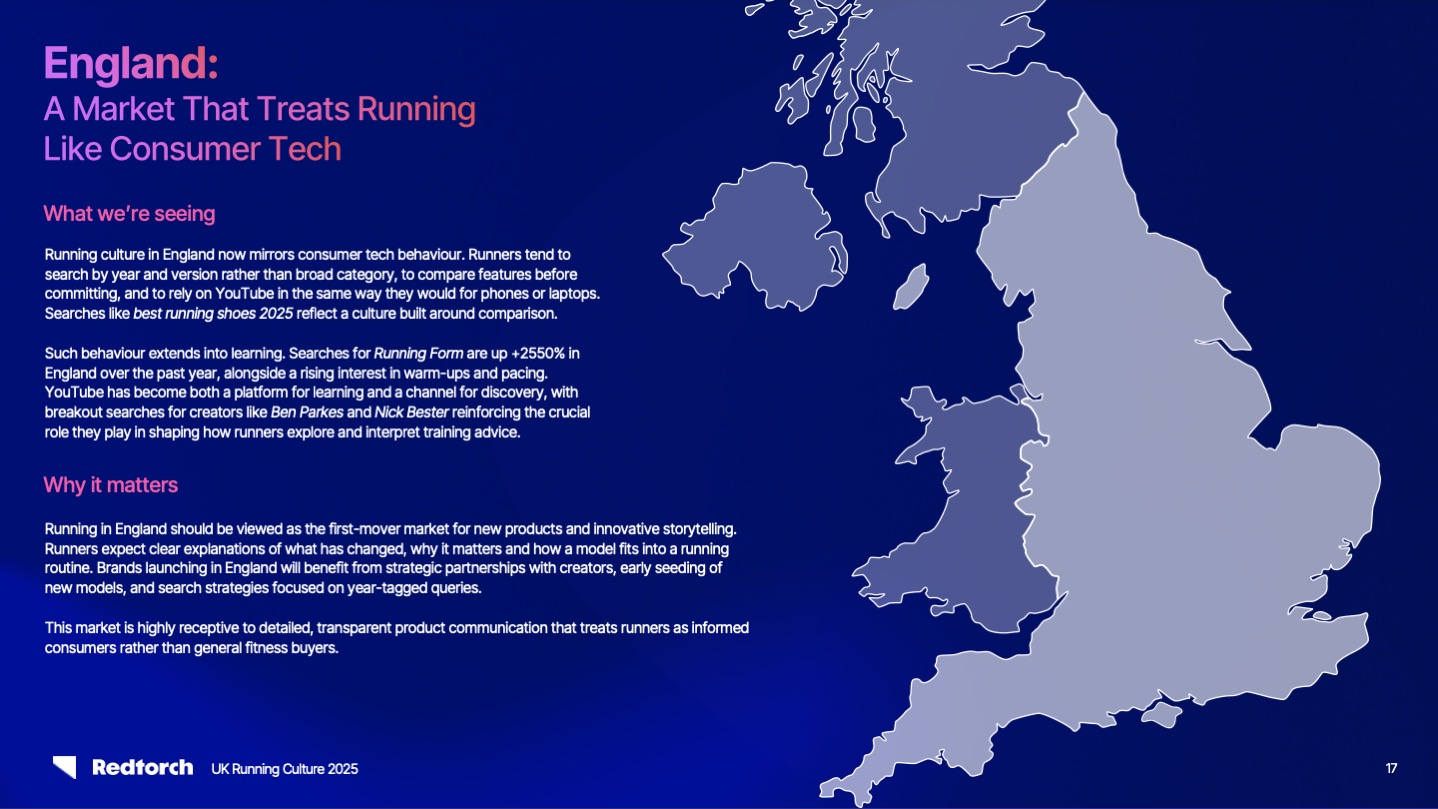 England:
A Market That Treats Running Like Consumer Tech

What we're seeing

Running culture in England now mirrors consumer tech behaviour. Runners tend to search by year and version rather than broad category, to compare features before committing, and to rely on YouTube in the same way they would for phones or laptops. Searches like best running shoes 2025 reflect a culture built around comparison.

Such behaviour extends into learning. Searches for Running Form are up +2550% in England over the past year, alongside a rising interest in warm-ups and pacing. YouTube has become both a platform for learning and a channel for discovery, with breakout searches for creators like Ben Parkes and Nick Bester reinforcing the crucial role they play in shaping how runners explore and interpret training advice.

Why it matters

Running in England should be viewed as the first-mover market for new products and innovative storytelling. Runners expect clear explanations of what has changed, why it matters and how a model fits into a running routine. Brands launching in England will benefit from strategic partnerships with creators, early seeding of new models, and search strategies focused on year-tagged queries.

This market is highly receptive to detailed, transparent product communication that treats runners as informed consumers rather than general fitness buyers.

Redtorch UK Running Culture 2025

17